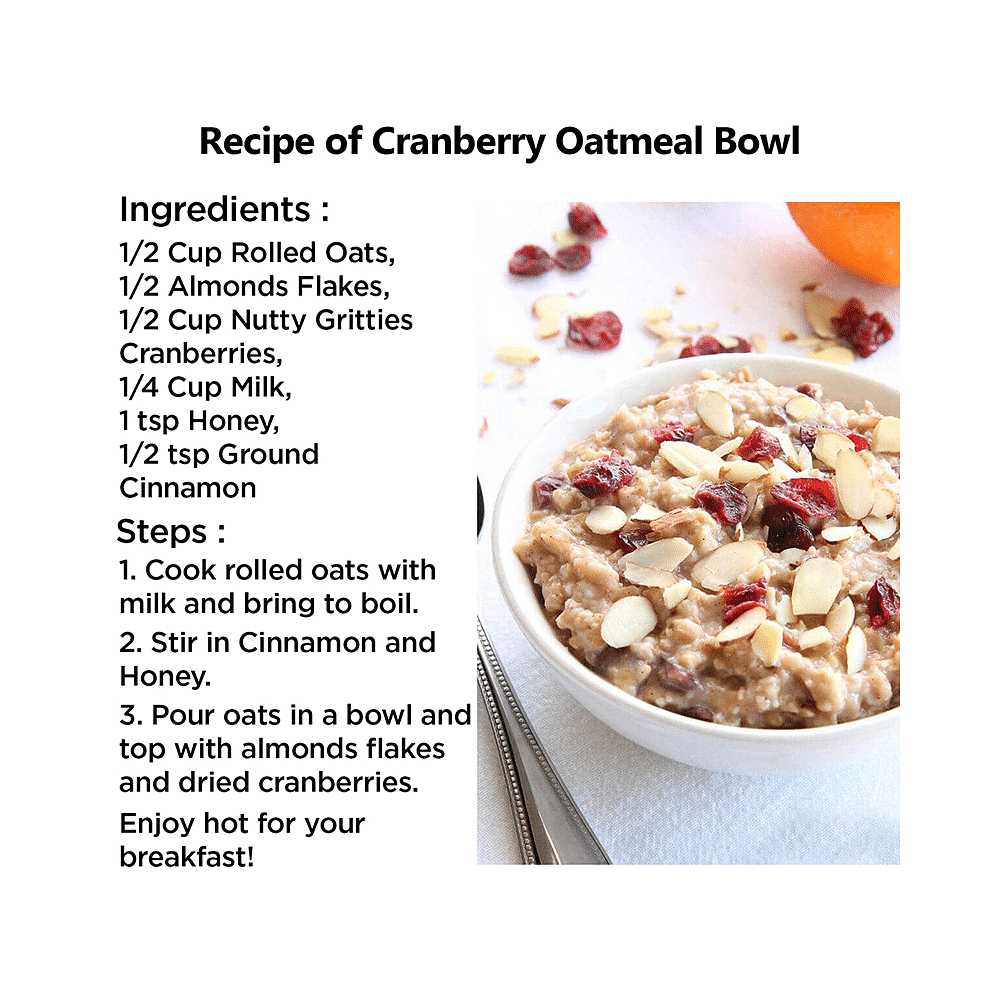 Recipe of Cranberry Oatmeal Bowl

Ingredients :
1/2 Cup Rolled Oats,
1/2 Almonds Flakes,
1/2 Cup Nutty Gritties Cranberries,
1/4 Cup Milk,
1 tsp Honey,
1/2 tsp Ground Cinnamon

Steps :
1. Cook rolled oats with milk and bring to boil.

2. Stir in Cinnamon and Honey.

3. Pour oats in a bowl and top with almonds flakes and dried cranberries.

Enjoy hot for your breakfast!